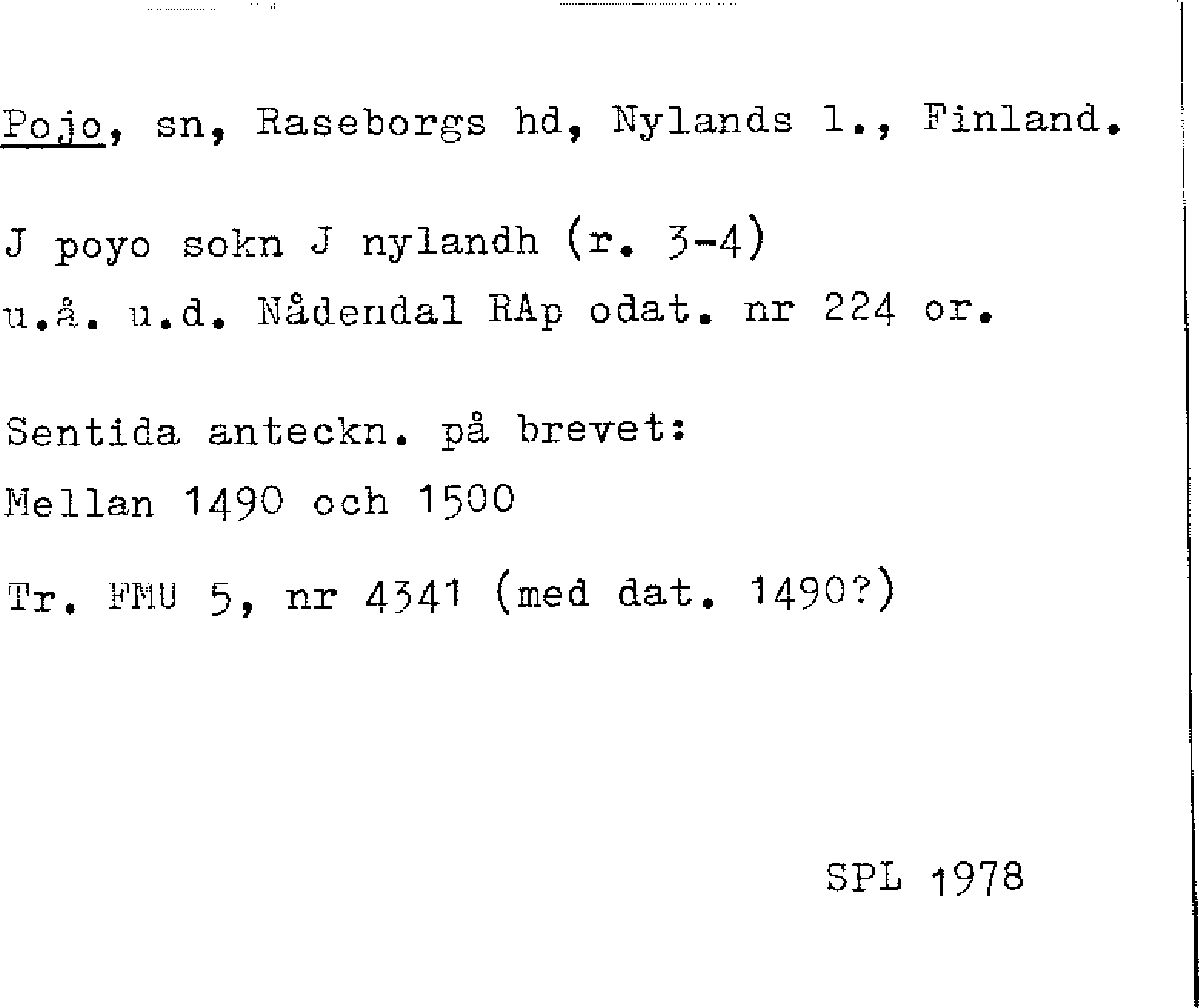 Pojo, sn, Raseborgs hd, Nylands l., Finland.

J poyo sokn J nylandh (r. 3-4)
u.å. u.d. Nådendal RAp odat. nr 224 or.

Sentida anteckn. på brevet:
Mellan 1490 och 1500

Tr. FMU 5, nr 4341 (med dat. 1490?)

SPL 1978